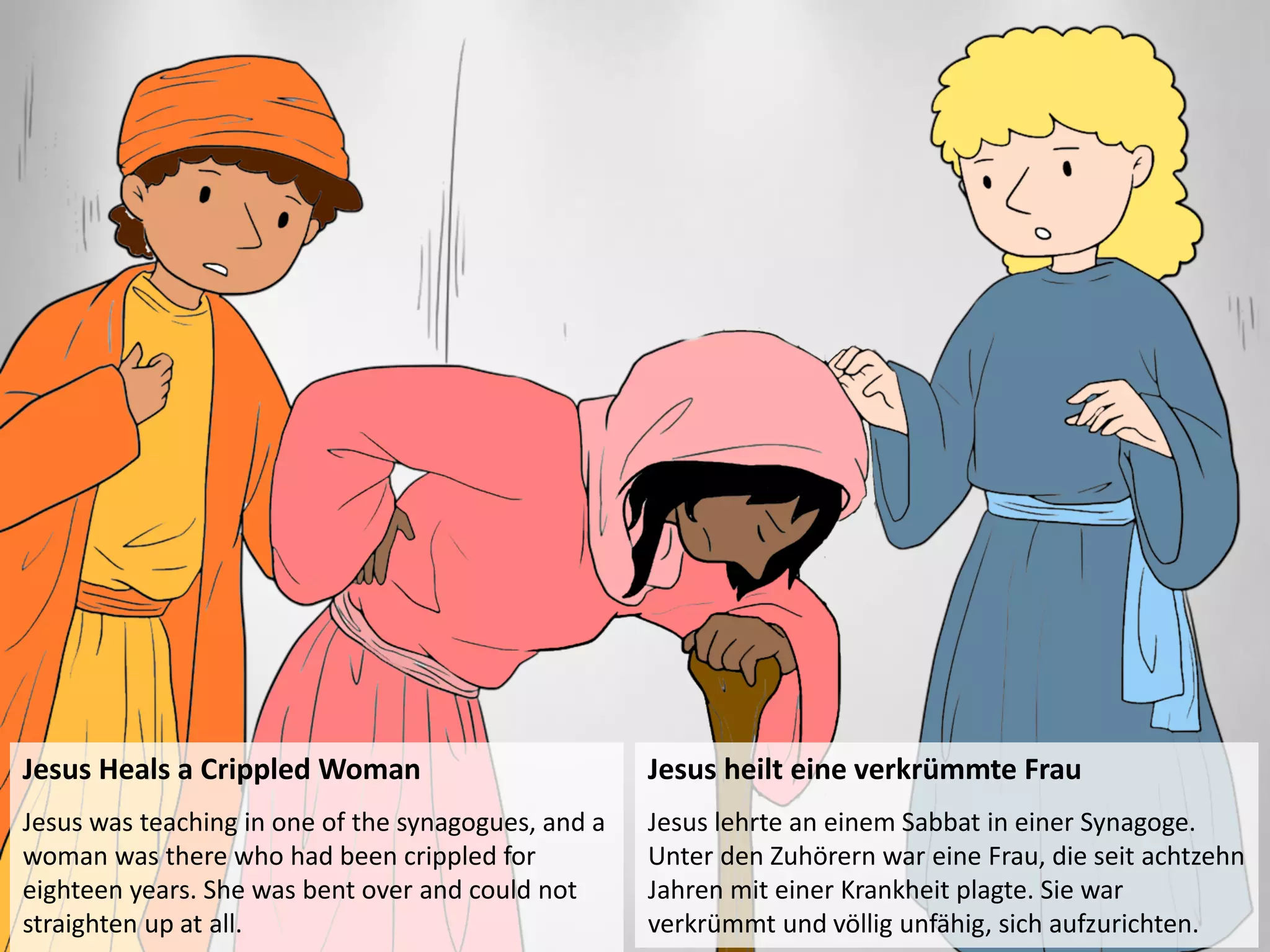 Jesus Heals a Crippled Woman

Jesus was teaching in one of the synagogues, and a woman was there who had been crippled for eighteen years. She was bent over and could not straighten up at all.

Jesus heilt eine verkrümmte Frau

Jesus lehrte an einem Sabbat in einer Synagoge. Unter den Zuhörern war eine Frau, die seit achtzehn Jahren mit einer Krankheit plagte. Sie war verkrümmt und völlig unfähig, sich aufzurichten.